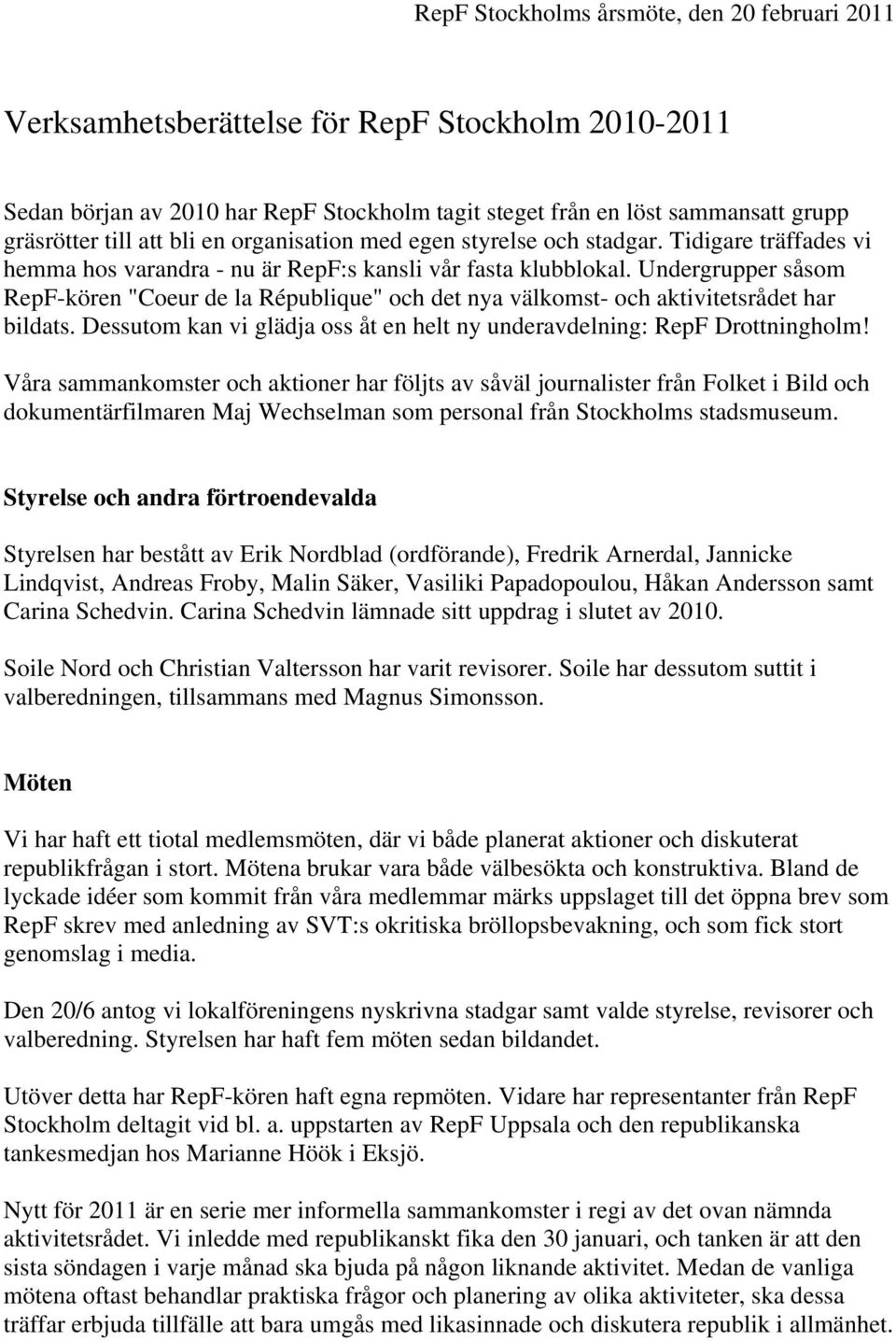 RepF Stockholms årsmöte, den 20 februari 2011

Verksamhetsberättelse för RepF Stockholm 2010-2011

Sedan början av 2010 har RepF Stockholm tagit steget från en löst sammansatt grupp gräsrötter till att bli en organisation med egen styrelse och stadgar. Tidigare träffades vi hemma hos varandra - nu är RepF:s kansli vår fasta klubblokal. Undergrupper såsom RepF-kören "Coeur de la République" och det nya välkomst- och aktivitetsrådet har bildats. Dessutom kan vi glädja oss åt en helt ny underavdelning: RepF Drottningholm!

Våra sammankomster och aktioner har följts av såväl journalister från Folket i Bild och dokumentärfilmaren Maj Wechselman som personal från Stockholms stadsmuseum.

Styrelse och andra förtroendevalda

Styrelsen har bestått av Erik Nordblad (ordförande), Fredrik Arnerdal, Jannicke Lindqvist, Andreas Froby, Malin Säker, Vasiliki Papadopoulou, Håkan Andersson samt Carina Schedvin. Carina Schedvin lämnade sitt uppdrag i slutet av 2010.

Soile Nord och Christian Valtersson har varit revisorer. Soile har dessutom suttit i valberedningen, tillsammans med Magnus Simonsson.

Möten

Vi har haft ett tiotal medlemsmöten, där vi både planerat aktioner och diskuterat republikfrågan i stort. Mötena brukar vara både välbesökta och konstruktiva. Bland de lyckade idéer som kommit från våra medlemmar märks uppslaget till det öppna brev som RepF skrev med anledning av SVT:s okritiska bröllopsbevakning, och som fick stort genomslag i media.

Den 20/6 antog vi lokalföreningens nyskrivna stadgar samt valde styrelse, revisorer och valberedning. Styrelsen har haft fem möten sedan bildandet.

Utöver detta har RepF-kören haft egna repmöten. Vidare har representanter från RepF Stockholm deltagit vid bl. a. uppstarten av RepF Uppsala och den republikanska tankesmedjan hos Marianne Höök i Eksjö.

Nytt för 2011 är en serie mer informella sammankomster i regi av det ovan nämnda aktivitetsrådet. Vi inledde med republikanskt fika den 30 januari, och tanken är att den sista söndagen i varje månad ska bjuda på någon liknande aktivitet. Medan de vanliga mötena oftast behandlar praktiska frågor och planering av olika aktiviteter, ska dessa träffar erbjuda tillfälle att bara umgås med likasinnade och diskutera republik i allmänhet.